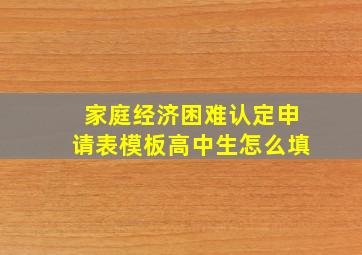 家庭经济困难认定申请表模板高中生怎么填